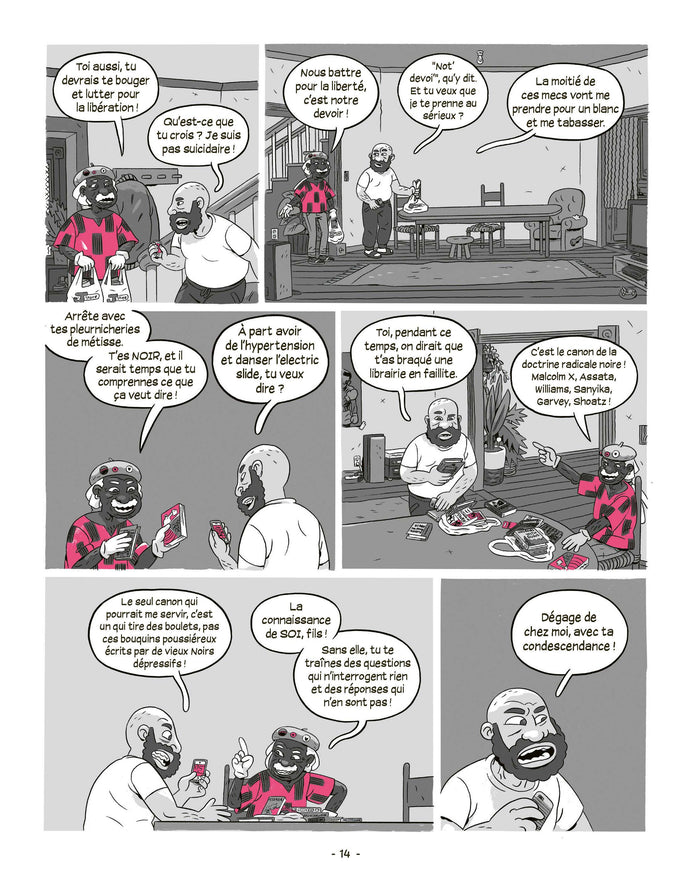 Toi aussi, tu devrais te bouger et lutter pour la libération !

Qu'est-ce que tu crois ? Je suis pas suicidaire !

Nous battre pour la liberté, c'est notre devoir !

"Not' devoi'", qu'y dit. Et tu veux que je te prenne au sérieux ?

La moitié de ces mecs vont me prendre pour un blanc et me tabasser.

Arrête avec tes pleurnicheries de métisse. T'es NOIR, et il serait temps que tu comprennes ce que ça veut dire !

À part avoir de l'hypertension et danser l'electric slide, tu veux dire ?

Toi, pendant ce temps, on dirait que t'as braqué une librairie en faillite.

C'est le canon de la doctrine radicale noire ! Malcolm X, Assata, Williams, Sanyika, Garvey, Shoatz !

Le seul canon qui pourrait me servir, c'est un qui tire des boulets, pas ces bouquins poussiéreux écrits par de vieux Noirs dépressifs !

La connaissance de SOI, fils !

Sans elle, tu te traînes des questions qui n'interrogent rien et des réponses qui n'en sont pas !

Dégage de chez moi, avec ta condescendance !

- 14 -